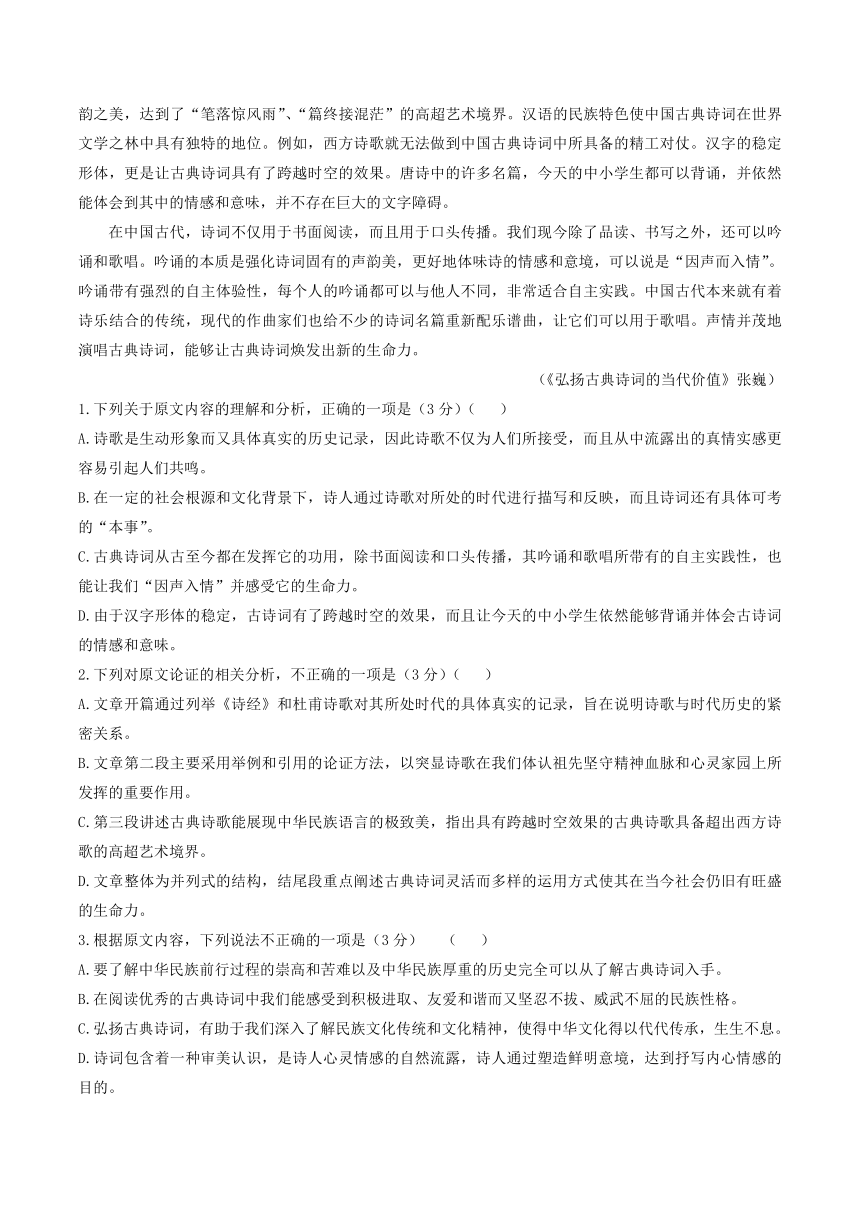 韵之美，达到了“笔落惊风雨”、“篇终接混茫”的高超艺术境界。汉语的民族特色使中国古典诗词在世界文学之林中具有独特的地位。例如，西方诗歌就无法做到中国古典诗词中所具备的精工对仗。汉字的稳定形体，更是让古典诗词具有了跨越时空的效果。唐诗中的许多名篇，今天的中小学生都可以背诵，并依然能体会到其中的情感和意味，并不存在巨大的文字障碍。

在中国古代，诗词不仅用于书面阅读，而且用于口头传播。我们现今除了品读、书写之外，还可以吟诵和歌唱。吟诵的本质是强化诗词固有的声韵美，更好地体味诗的情感和意境，可以说是“因声而入情”。吟诵带有强烈的自主体验性，每个人的吟诵都可以与他人不同，非常适合自主实践。中国古代本来就有着诗乐结合的传统，现代的作曲家们也给不少的诗词名篇重新配乐谱曲，让它们可以用于歌唱。声情并茂地演唱古典诗词，能够让古典诗词焕发出新的生命力。

（《弘扬古典诗词的当代价值》张巍）

1.下列关于原文内容的理解和分析，正确的一项是（3分）（　　）

A.诗歌是生动形象而又具体真实的历史记录，因此诗歌不仅为人们所接受，而且从中流露出的真情实感更容易引起人们共鸣。

B.在一定的社会根源和文化背景下，诗人通过诗歌对所处的时代进行描写和反映，而且诗词还有具体可考的“本事”。

C.古典诗词从古至今都在发挥它的功用，除书面阅读和口头传播，其吟诵和歌唱所带有的自主实践性，也能让我们“因声入情”并感受它的生命力。

D.由于汉字形体的稳定，古诗词有了跨越时空的效果，而且让今天的中小学生依然能够背诵并体会古诗词的情感和意味。

2.下列对原文论证的相关分析，不正确的一项是（3分）（　　）

A.文章开篇通过列举《诗经》和杜甫诗歌对其所处时代的具体真实的记录，旨在说明诗歌与时代历史的紧密关系。

B.文章第二段主要采用举例和引用的论证方法，以突显诗歌在我们体认祖先坚守精神血脉和心灵家园上所发挥的重要作用。

C.第三段讲述古典诗歌能展现中华民族语言的极致美，指出具有跨越时空效果的古典诗歌具备超出西方诗歌的高超艺术境界。

D.文章整体为并列式的结构，结尾段重点阐述古典诗词灵活而多样的运用方式使其在当今社会仍旧有旺盛的生命力。

3.根据原文内容，下列说法不正确的一项是（3分）　（　　）

A.要了解中华民族前行过程的崇高和苦难以及中华民族厚重的历史完全可以从了解古典诗词入手。

B.在阅读优秀的古典诗词中我们能感受到积极进取、友爱和谐而又坚忍不拔、威武不屈的民族性格。

C.弘扬古典诗词，有助于我们深入了解民族文化传统和文化精神，使得中华文化得以代代传承，生生不息。

D.诗词包含着一种审美认识，是诗人心灵情感的自然流露，诗人通过塑造鲜明意境，达到抒写内心情感的目的。